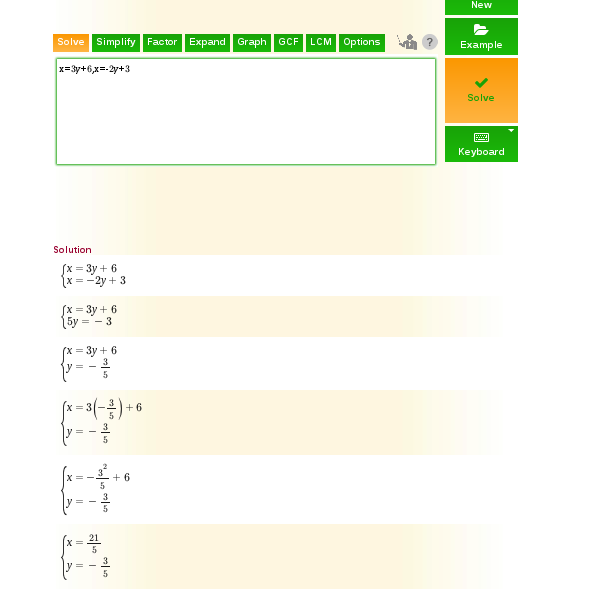 New

Solve Simplify Factor Expand Graph GCF LCM Options ?

Example

x=3y+6,x=-2y+3

Solve

Keyboard

Solution

$\begin{cases} x = 3y + 6 \\ x = -2y + 3 \end{cases}$

$\begin{cases} x = 3y + 6 \\ 5y = -3 \end{cases}$

$\begin{cases} x = 3y + 6 \\ y = -\frac{3}{5} \end{cases}$

$\begin{cases} x = 3\left(-\frac{3}{5}\right) + 6 \\ y = -\frac{3}{5} \end{cases}$

$\begin{cases} x = -\frac{3^2}{5} + 6 \\ y = -\frac{3}{5} \end{cases}$

$\begin{cases} x = \frac{21}{5} \\ y = -\frac{3}{5} \end{cases}$